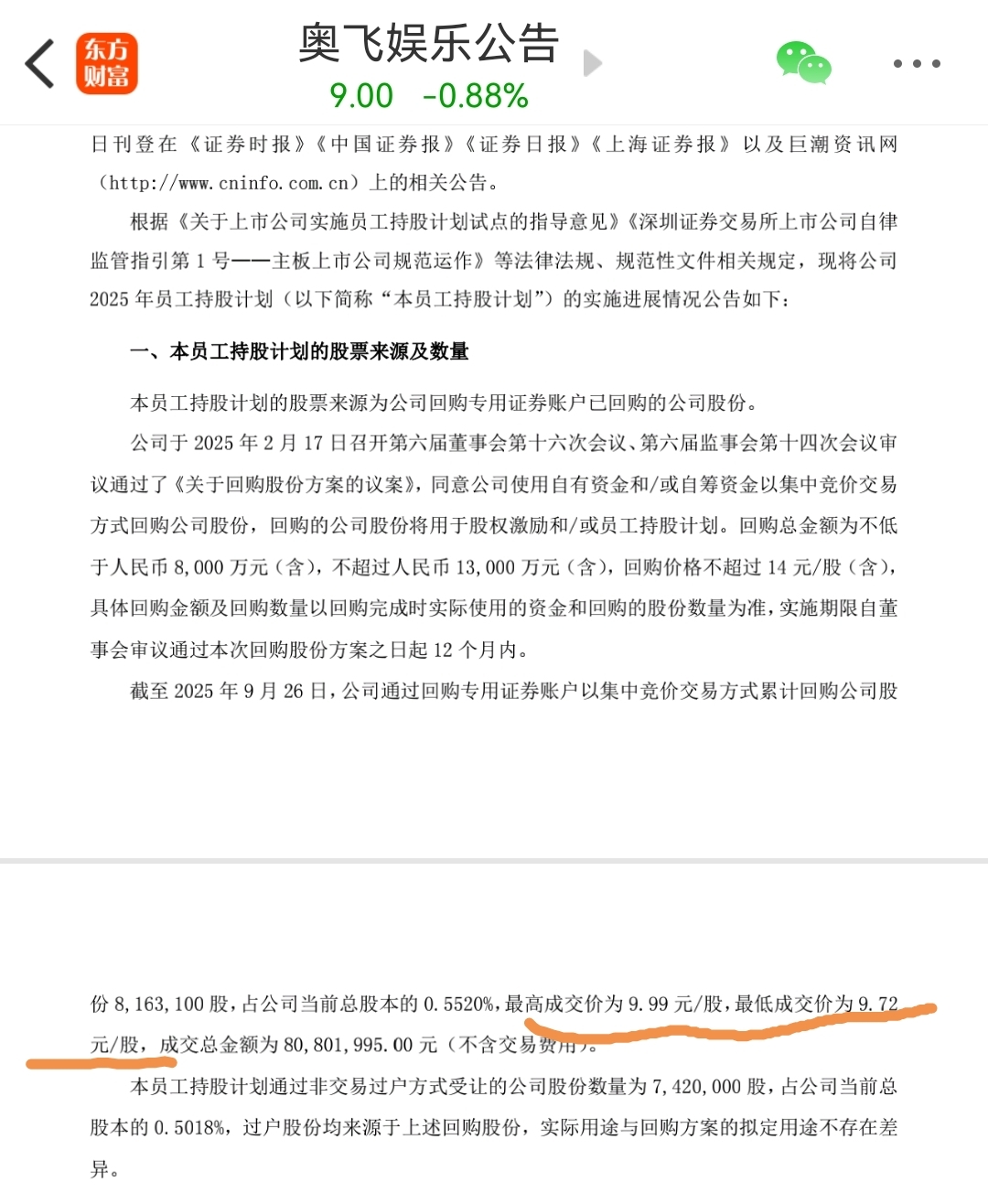 东方财富

奥飞娱乐公告

9.00 -0.88%

日刊登在《证券时报》《中国证券报》《证券日报》《上海证券报》以及巨潮资讯网（http://www.cninfo.com.cn）上的相关公告。

根据《关于上市公司实施员工持股计划试点的指导意见》《深圳证券交易所上市公司自律监管指引第 1 号——主板上市公司规范运作》等法律法规、规范性文件相关规定，现将公司 2025 年员工持股计划（以下简称“本员工持股计划”）的实施进展情况公告如下：

一、本员工持股计划的股票来源及数量

本员工持股计划的股票来源为公司回购专用证券账户已回购的公司股份。

公司于 2025 年 2 月 17 日召开第六届董事会第十六次会议、第六届监事会第十四次会议审议通过了《关于回购股份方案的议案》，同意公司使用自有资金和/或自筹资金以集中竞价交易方式回购公司股份，回购的公司股份将用于股权激励和/或员工持股计划。回购总金额为不低于人民币 8,000 万元（含），不超过人民币 13,000 万元（含），回购价格不超过 14 元/股（含），具体回购金额及回购数量以回购完成时实际使用的资金和回购的股份数量为准，实施期限自董事会审议通过本次回购股份方案之日起 12 个月内。

截至 2025 年 9 月 26 日，公司通过回购专用证券账户以集中竞价交易方式累计回购公司股份 8,163,100 股，占公司当前总股本的 0.5520%，最高成交价为 9.99 元/股，最低成交价为 9.72 元/股，成交总金额为 80,801,995.00 元（不含交易费用）。

本员工持股计划通过非交易过户方式受让的公司股份数量为 7,420,000 股，占公司当前总股本的 0.5018%，过户股份均来源于上述回购股份，实际用途与回购方案的拟定用途不存在差异。